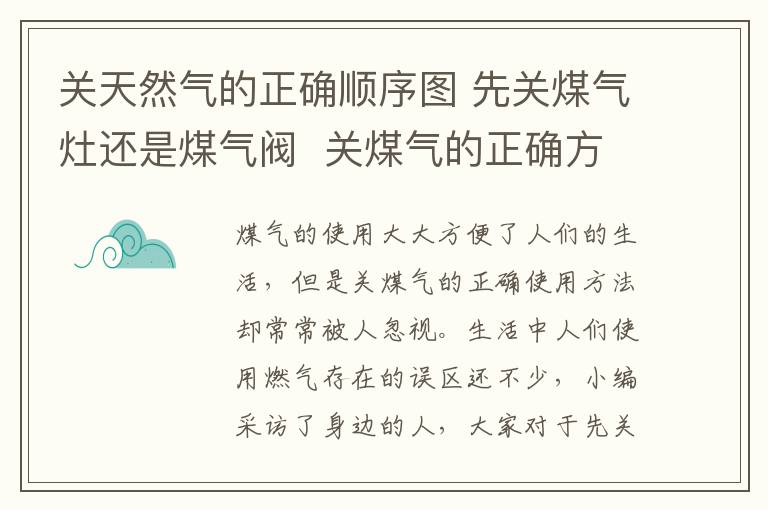 关天然气的正确顺序图 先关煤气灶还是煤气阀 关煤气的正确方

煤气的使用大大方便了人们的生活，但是关煤气的正确使用方法却常常被人忽视。生活中人们使用燃气存在的误区还不少，小编采访了身边的人，大家对于先关